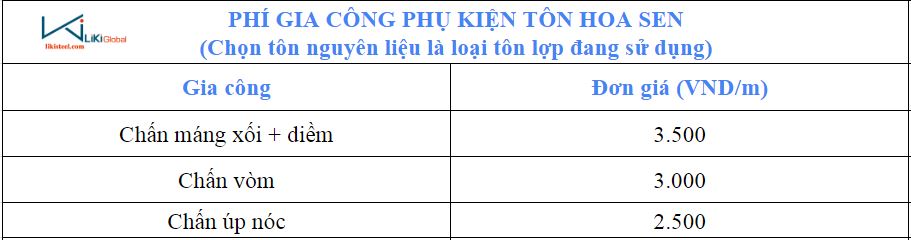 LiKi Global
likisteel.com

PHÍ GIA CÔNG PHỤ KIỆN TÔN HOA SEN
(Chọn tôn nguyên liệu là loại tôn lợp đang sử dụng)

| Gia công | Đơn giá (VND/m) |
|---|---|
| Chấn máng xối + diềm | 3.500 |
| Chấn vòm | 3.000 |
| Chấn úp nóc | 2.500 |